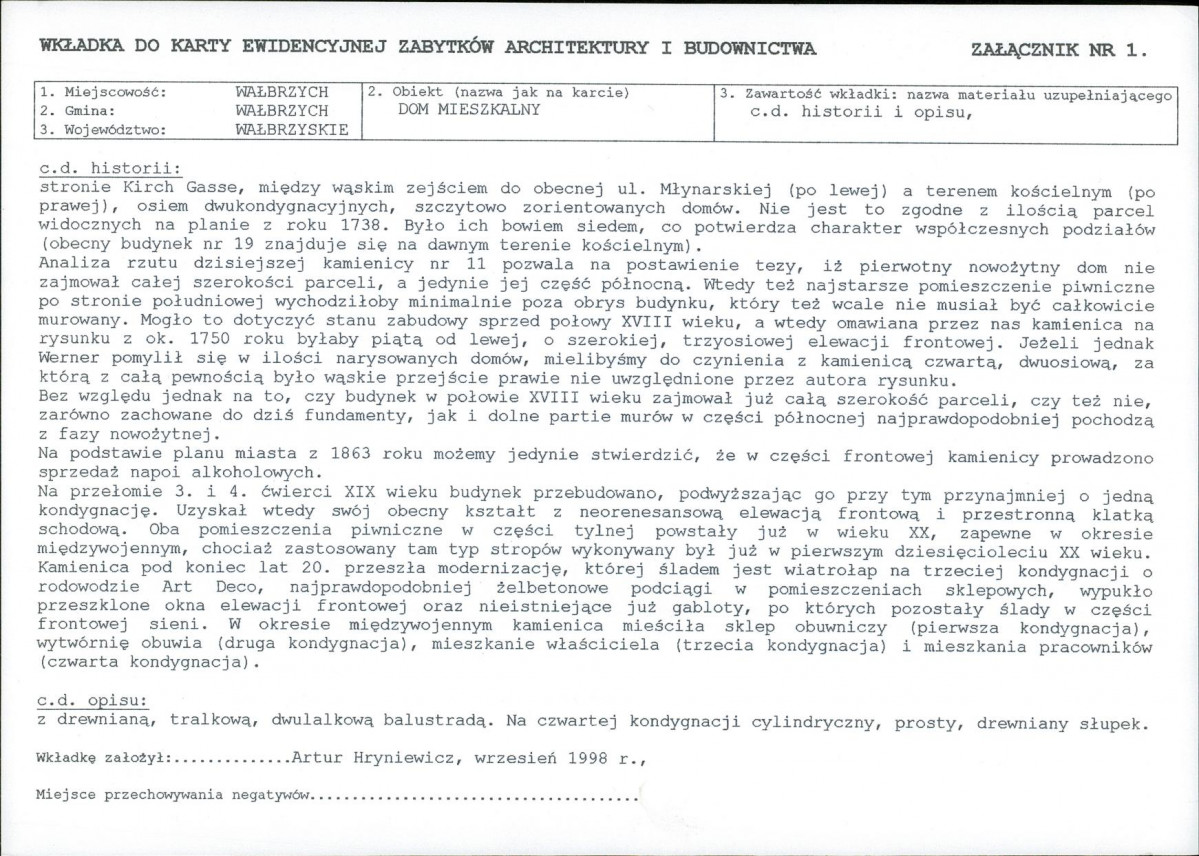 WKŁADKA DO KARTY EWIDENCYJNEJ ZABYTKÓW ARCHITEKTURY I BUDOWNICTWA

ZAŁĄCZNIK NR 1.

1. Miejscowość: WAŁBRZYCH
2. Gmina: WAŁBRZYCH
3. Województwo: WAŁBRZYSKIE

2. Obiekt (nazwa jak na karcie)
DOM MIESZKALNY

3. Zawartość wkładki: nazwa materiału uzupełniającego
c.d. historii i opisu,

c.d. historii:
stronie Kirch Gasse, między wąskim zejściem do obecnej ul. Młynarskiej (po lewej) a terenem kościelnym (po prawej), osiem dwukondygnacyjnych, szczytowo zorientowanych domów. Nie jest to zgodne z ilością parcel widocznych na planie z roku 1738. Było ich bowiem siedem, co potwierdza charakter współczesnych podziałów (obecny budynek nr 19 znajduje się na dawnym terenie kościelnym).
Analiza rzutu dzisiejszej kamienicy nr 11 pozwala na postawienie tezy, iż pierwotny nowożytny dom nie zajmował całej szerokości parceli, a jedynie jej część północną. Wtedy też najstarsze pomieszczenie piwniczne po stronie południowej wychodziłoby minimalnie poza obrys budynku, który też wcale nie musiał być całkowicie murowany. Mogło to dotyczyć stanu zabudowy sprzed połowy XVIII wieku, a wtedy omawiana przez nas kamienica na rysunku z ok. 1750 roku byłaby piątą od lewej, o szerokiej, trzyosiowej elewacji frontowej. Jeżeli jednak Werner pomylił się w ilości narysowanych domów, mielibyśmy do czynienia z kamienicą czwartą, dwuosiową, za którą z całą pewnością było wąskie przejście prawie nie uwzględnione przez autora rysunku.
Bez względu jednak na to, czy budynek w połowie XVIII wieku zajmował już całą szerokość parceli, czy też nie, zarówno zachowane do dziś fundamenty, jak i dolne partie murów w części północnej najprawdopodobniej pochodzą z fazy nowożytnej.
Na podstawie planu miasta z 1863 roku możemy jedynie stwierdzić, że w części frontowej kamienicy prowadzono sprzedaż napoi alkoholowych.
Na przełomie 3. i 4. ćwierci XIX wieku budynek przebudowano, podwyższając go przy tym przynajmniej o jedną kondygnację. Uzyskał wtedy swój obecny kształt z neorenesansową elewacją frontową i przestronną klatką schodową. Oba pomieszczenia piwniczne w części tylnej powstały już w wieku XX, zapewne w okresie międzywojennym, chociaż zastosowany tam typ stropów wykonywany był już w pierwszym dziesięcioleciu XX wieku. Kamienica pod koniec lat 20. przeszła modernizację, której śladem jest wiatrołap na trzeciej kondygnacji o rodowodzie Art Deco, najprawdopodobniej żelbetonowe podciągi w pomieszczeniach sklepowych, wypukło przeszklone okna elewacji frontowej oraz nieistniejące już gabloty, po których pozostały ślady w części frontowej sieni. W okresie międzywojennym kamienica mieściła sklep obuwniczy (pierwsza kondygnacja), wytwórnię obuwia (druga kondygnacja), mieszkanie właściciela (trzecia kondygnacja) i mieszkania pracowników (czwarta kondygnacja).

c.d. opisu:
z drewnianą, tralkową, dwulalkową balustradą. Na czwartej kondygnacji cylindryczny, prosty, drewniany słupek.

Wkładkę założył: Artur Hryniewicz, wrzesień 1998 r.,

Miejsce przechowywania negatywów